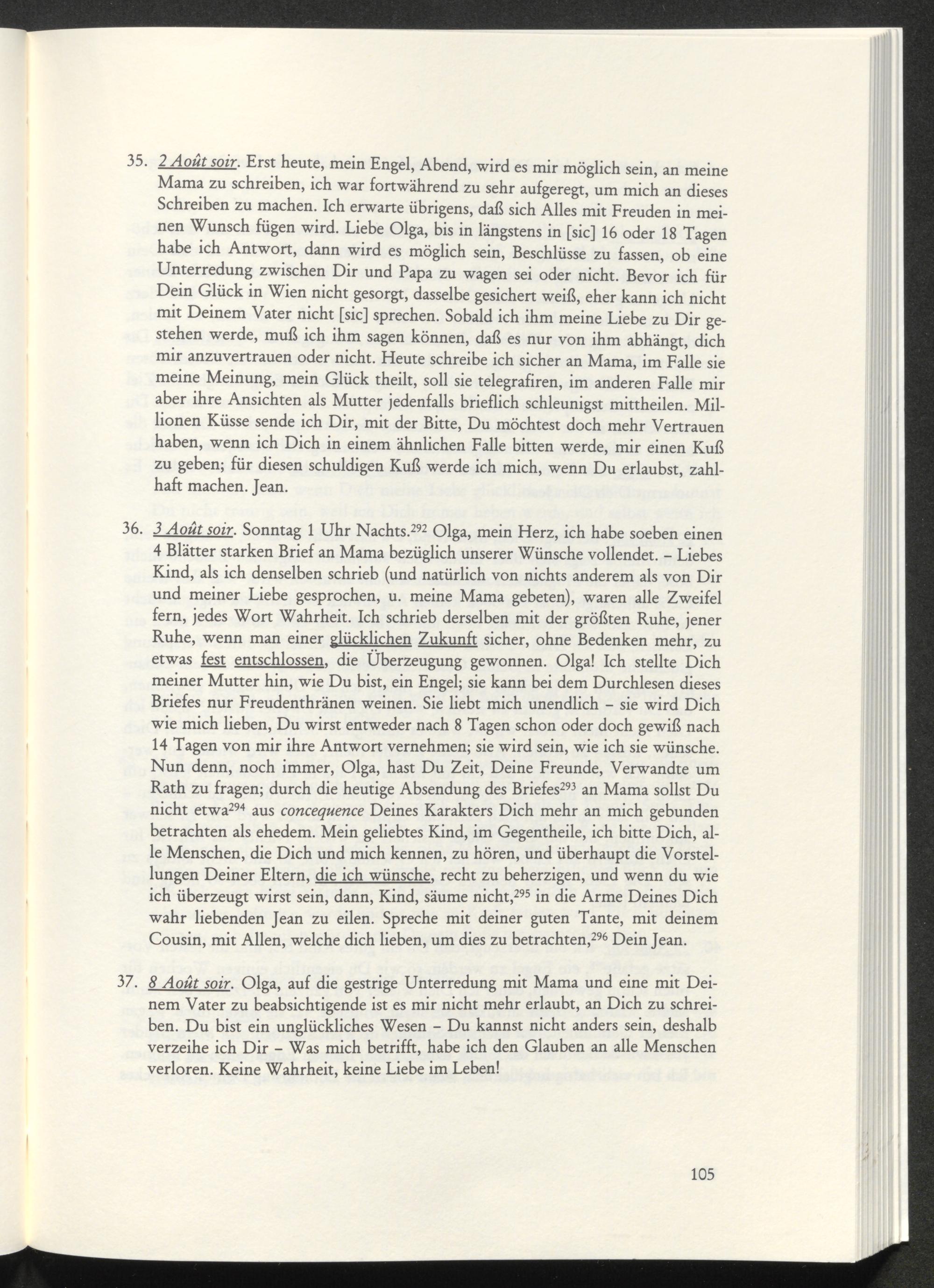 35. 2 Août soir. Erst heute, mein Engel, Abend, wird es mir möglich sein, an meine Mama zu schreiben, ich war fortwährend zu sehr aufgeregt, um mich an dieses Schreiben zu machen. Ich erwarte übrigens, daß sich Alles mit Freuden in meinen Wunsch fügen wird. Liebe Olga, bis in längstens in [sic] 16 oder 18 Tagen habe ich Antwort, dann wird es möglich sein, Beschlüsse zu fassen, ob eine Unterredung zwischen Dir und Papa zu wagen sei oder nicht. Bevor ich für Dein Glück in Wien nicht gesorgt, dasselbe gesichert weiß, eher kann ich nicht mit Deinem Vater nicht [sic] sprechen. Sobald ich ihm meine Liebe zu Dir gestehen werde, muß ich ihm sagen können, daß es nur von ihm abhängt, dich mir anzuvertrauen oder nicht. Heute schreibe ich sicher an Mama, im Falle sie meine Meinung, mein Glück theilt, soll sie telegrafiren, im anderen Falle mir aber ihre Ansichten als Mutter jedenfalls brieflich schleunigst mittheilen. Millionen Küsse sende ich Dir, mit der Bitte, Du möchtest doch mehr Vertrauen haben, wenn ich Dich in einem ähnlichen Falle bitten werde, mir einen Kuß zu geben; für diesen schuldigen Kuß werde ich mich, wenn Du erlaubst, zahlhaft machen. Jean.

36. 3 Août soir. Sonntag 1 Uhr Nachts.$^{292}$ Olga, mein Herz, ich habe soeben einen 4 Blätter starken Brief an Mama bezüglich unserer Wünsche vollendet. – Liebes Kind, als ich denselben schrieb (und natürlich von nichts anderem als von Dir und meiner Liebe gesprochen, u. meine Mama gebeten), waren alle Zweifel fern, jedes Wort Wahrheit. Ich schrieb derselben mit der größten Ruhe, jener Ruhe, wenn man einer glücklichen Zukunft sicher, ohne Bedenken mehr, zu etwas fest entschlossen, die Überzeugung gewonnen. Olga! Ich stellte Dich meiner Mutter hin, wie Du bist, ein Engel; sie kann bei dem Durchlesen dieses Briefes nur Freudenthränen weinen. Sie liebt mich unendlich – sie wird Dich wie mich lieben, Du wirst entweder nach 8 Tagen schon oder doch gewiß nach 14 Tagen von mir ihre Antwort vernehmen; sie wird sein, wie ich sie wünsche. Nun denn, noch immer, Olga, hast Du Zeit, Deine Freunde, Verwandte um Rath zu fragen; durch die heutige Absendung des Briefes$^{293}$ an Mama sollst Du nicht etwa$^{294}$ aus concequence Deines Karakters Dich mehr an mich gebunden betrachten als ehedem. Mein geliebtes Kind, im Gegentheile, ich bitte Dich, alle Menschen, die Dich und mich kennen, zu hören, und überhaupt die Vorstellungen Deiner Eltern, die ich wünsche, recht zu beherzigen, und wenn du wie ich überzeugt wirst sein, dann, Kind, säume nicht,$^{295}$ in die Arme Deines Dich wahr liebenden Jean zu eilen. Spreche mit deiner guten Tante, mit deinem Cousin, mit Allen, welche dich lieben, um dies zu betrachten,$^{296}$ Dein Jean.

37. 8 Août soir. Olga, auf die gestrige Unterredung mit Mama und eine mit Deinem Vater zu beabsichtigende ist es mir nicht mehr erlaubt, an Dich zu schreiben. Du bist ein unglückliches Wesen – Du kannst nicht anders sein, deshalb verzeihe ich Dir – Was mich betrifft, habe ich den Glauben an alle Menschen verloren. Keine Wahrheit, keine Liebe im Leben!

105